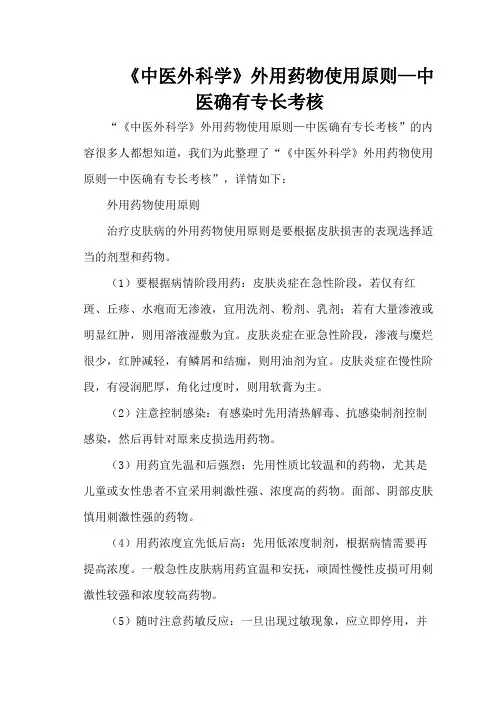 《中医外科学》外用药物使用原则—中医确有专长考核

“《中医外科学》外用药物使用原则—中医确有专长考核”的内容很多人都想知道，我们为此整理了“《中医外科学》外用药物使用原则—中医确有专长考核”，详情如下：

外用药物使用原则

治疗皮肤病的外用药物使用原则是要根据皮肤损害的表现选择适当的剂型和药物。

（1）要根据病情阶段用药：皮肤炎症在急性阶段，若仅有红斑、丘疹、水疱而无渗液，宜用洗剂、粉剂、乳剂；若有大量渗液或明显红肿，则用溶液湿敷为宜。皮肤炎症在亚急性阶段，渗液与糜烂很少，红肿减轻，有鳞屑和结痂，则用油剂为宜。皮肤炎症在慢性阶段，有浸润肥厚，角化过度时，则用软膏为主。

（2）注意控制感染：有感染时先用清热解毒、抗感染制剂控制感染，然后再针对原来皮损选用药物。

（3）用药宜先温和后强烈：先用性质比较温和的药物，尤其是儿童或女性患者不宜采用刺激性强、浓度高的药物。面部、阴部皮肤慎用刺激性强的药物。

（4）用药浓度宜先低后高：先用低浓度制剂，根据病情需要再提高浓度。一般急性皮肤病用药宜温和安抚，顽固性慢性皮损可用刺激性较强和浓度较高药物。

（5）随时注意药敏反应：一旦出现过敏现象，应立即停用，并